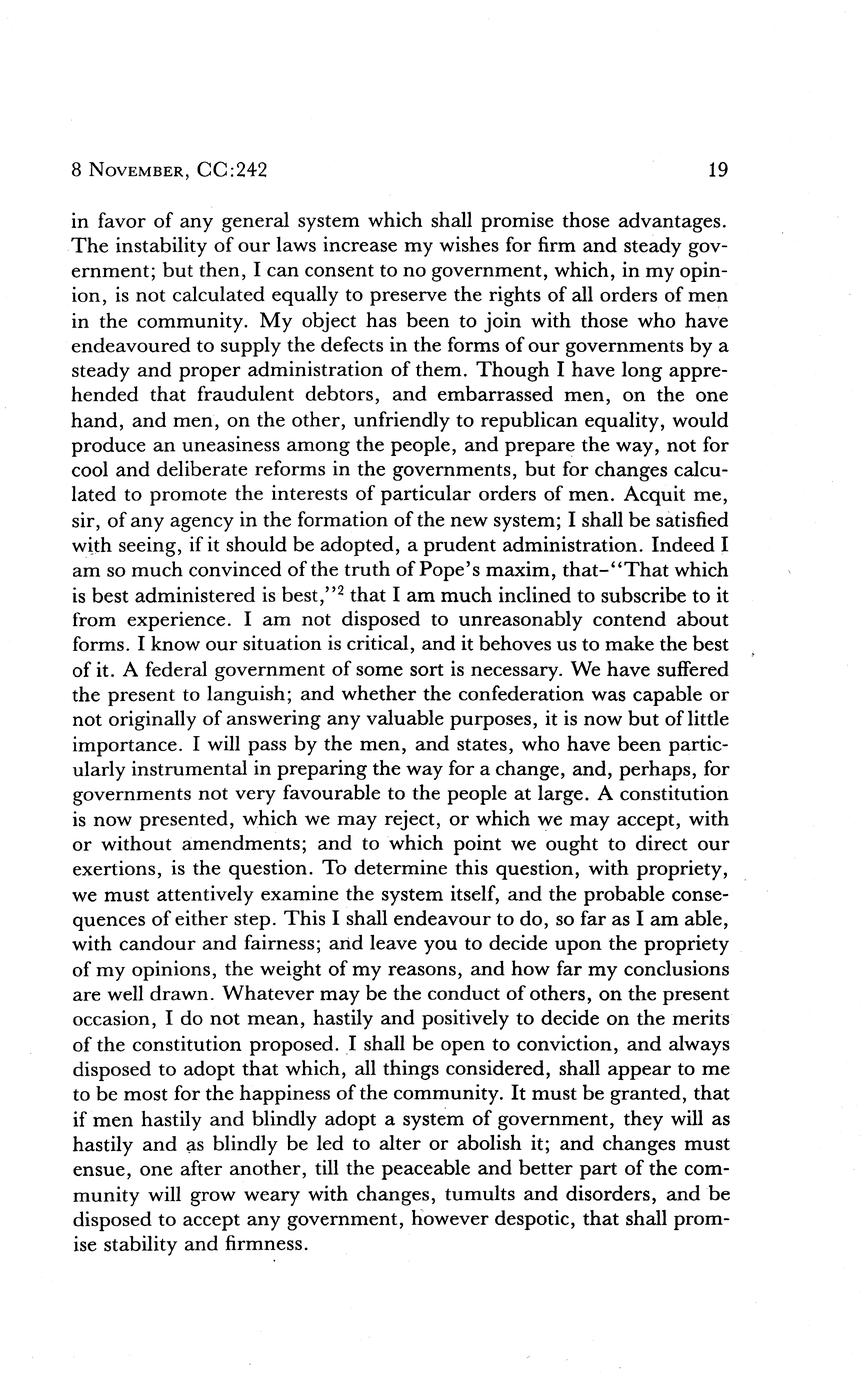 8 November, CC:242 19

in favor of any general system which shall promise those advantages. The instability of our laws increase my wishes for firm and steady government; but then, I can consent to no government, which, in my opinion, is not calculated equally to preserve the rights of all orders of men in the community. My object has been to join with those who have endeavoured to supply the defects in the forms of our governments by a steady and proper administration of them. Though I have long apprehended that fraudulent debtors, and embarrassed men, on the one hand, and men, on the other, unfriendly to republican equality, would produce an uneasiness among the people, and prepare the way, not for cool and deliberate reforms in the governments, but for changes calculated to promote the interests of particular orders of men. Acquit me, sir, of any agency in the formation of the new system; I shall be satisfied with seeing, if it should be adopted, a prudent administration. Indeed I am so much convinced of the truth of Pope's maxim, that-"That which is best administered is best,"$^2$ that I am much inclined to subscribe to it from experience. I am not disposed to unreasonably contend about forms. I know our situation is critical, and it behoves us to make the best of it. A federal government of some sort is necessary. We have suffered the present to languish; and whether the confederation was capable or not originally of answering any valuable purposes, it is now but of little importance. I will pass by the men, and states, who have been particularly instrumental in preparing the way for a change, and, perhaps, for governments not very favourable to the people at large. A constitution is now presented, which we may reject, or which we may accept, with or without amendments; and to which point we ought to direct our exertions, is the question. To determine this question, with propriety, we must attentively examine the system itself, and the probable consequences of either step. This I shall endeavour to do, so far as I am able, with candour and fairness; and leave you to decide upon the propriety of my opinions, the weight of my reasons, and how far my conclusions are well drawn. Whatever may be the conduct of others, on the present occasion, I do not mean, hastily and positively to decide on the merits of the constitution proposed. I shall be open to conviction, and always disposed to adopt that which, all things considered, shall appear to me to be most for the happiness of the community. It must be granted, that if men hastily and blindly adopt a system of government, they will as hastily and as blindly be led to alter or abolish it; and changes must ensue, one after another, till the peaceable and better part of the community will grow weary with changes, tumults and disorders, and be disposed to accept any government, however despotic, that shall promise stability and firmness.